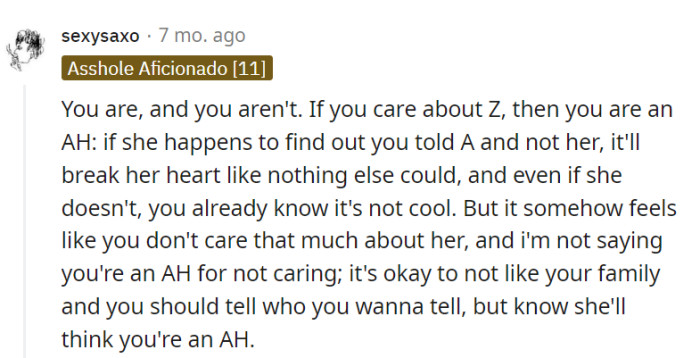 sexysaxo · 7 mo. ago

Asshole Aficionado [11]

You are, and you aren't. If you care about Z, then you are an AH: if she happens to find out you told A and not her, it'll break her heart like nothing else could, and even if she doesn't, you already know it's not cool. But it somehow feels like you don't care that much about her, and i'm not saying you're an AH for not caring; it's okay to not like your family and you should tell who you wanna tell, but know she'll think you're an AH.